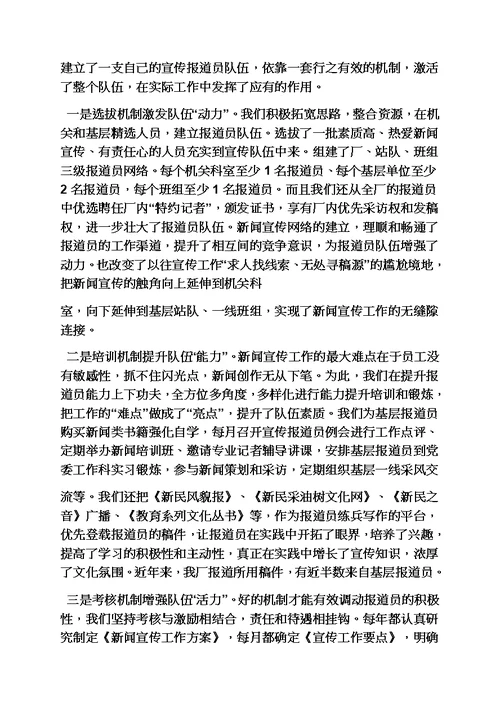 建立了一支自己的宣传报道员队伍，依靠一套行之有效的机制，激活了整个队伍，在实际工作中发挥了应有的作用。

一是选拔机制激发队伍“动力”。我们积极拓宽思路，整合资源，在机关和基层精选人员，建立报道员队伍。选拔了一批素质高、热爱新闻宣传、有责任心的人员充实到宣传队伍中来。组建了厂、站队、班组三级报道员网络。每个机关科室至少 1 名报道员、每个基层单位至少 2 名报道员，每个班组至少 1 名报道员。而且我们还从全厂的报道员中优选聘任厂内“特约记者”，颁发证书，享有厂内优先采访权和发稿权，进一步壮大了报道员队伍。新闻宣传网络的建立，理顺和畅通了报道员的工作渠道，提升了相互间的竞争意识，为报道员队伍增强了动力。也改变了以往宣传工作“求人找线索、无处寻稿源”的尴尬境地，把新闻宣传的触角向上延伸到机关科

室，向下延伸到基层站队、一线班组，实现了新闻宣传工作的无缝隙连接。

二是培训机制提升队伍“能力”。新闻宣传工作的最大难点在于员工没有敏感性，抓不住闪光点，新闻创作无从下笔。为此，我们在提升报道员能力上下功夫，全方位多角度，多样化进行能力提升培训和锻炼，把工作的“难点”做成了“亮点”，提升了队伍素质。我们为基层报道员购买新闻类书籍强化自学，每月召开宣传报道员例会进行工作点评、定期举办新闻培训班、邀请专业记者辅导讲课，安排基层报道员到党委工作科实习锻炼，参与新闻策划和采访，定期组织基层一线采风交

流等。我们还把《新民风貌报》、《新民采油树文化网》、《新民之音》广播、《教育系列文化丛书》等，作为报道员练兵写作的平台，优先登载报道员的稿件，让报道员在实践中开拓了眼界，培养了兴趣，提高了学习的积极性和主动性，真正在实践中增长了宣传知识，浓厚了文化氛围。近年来，我厂报道所用稿件，有近半数来自基层报道员。

三是考核机制增强队伍“活力”。好的机制才能有效调动报道员的积极性，我们坚持考核与激励相结合，责任和待遇相挂钩。每年都认真研究制定《新闻宣传工作方案》，每月都确定《宣传工作要点》，明确